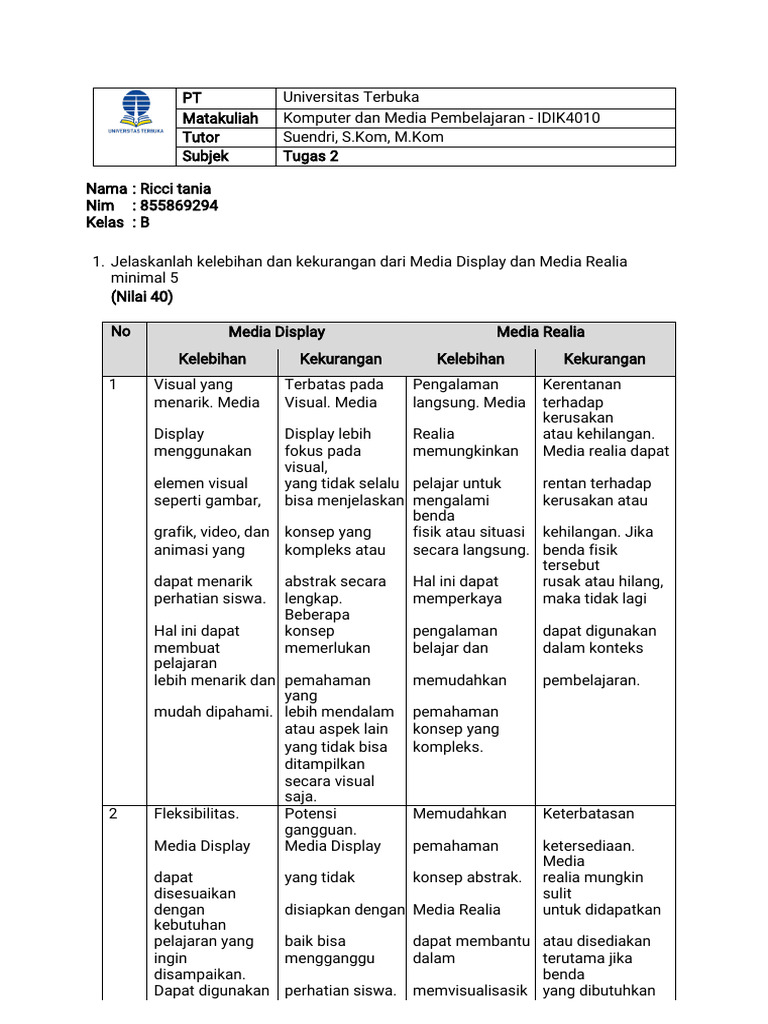 | UNIVERSITAS TERBUKA | PT | Universitas Terbuka |
|---|---|---|
| | Matakuliah | Komputer dan Media Pembelajaran - IDIK4010 |
| | Tutor | Suendri, S.Kom, M.Kom |
| | Subjek | Tugas 2 |

Nama : Ricci tania
Nim : 855869294
Kelas : B

1. Jelaskanlah kelebihan dan kekurangan dari Media Display dan Media Realia minimal 5
(Nilai 40)

| No | Media Display | | Media Realia | |
|---|---|---|---|---|
| | Kelebihan | Kekurangan | Kelebihan | Kekurangan |
| 1 | Visual yang menarik. Media Display menggunakan elemen visual seperti gambar, grafik, video, dan animasi yang dapat menarik perhatian siswa. Hal ini dapat membuat pelajaran lebih menarik dan mudah dipahami. | Terbatas pada Visual. Media Display lebih fokus pada visual, yang tidak selalu bisa menjelaskan konsep yang kompleks atau abstrak secara lengkap. Beberapa konsep memerlukan pemahaman yang lebih mendalam atau aspek lain yang tidak bisa ditampilkan secara visual saja. | Pengalaman langsung. Media Realia memungkinkan pelajar untuk mengalami benda fisik atau situasi secara langsung. Hal ini dapat memperkaya pengalaman belajar dan memudahkan pemahaman konsep yang kompleks. | Kerentanan terhadap kerusakan atau kehilangan. Media realia dapat rentan terhadap kerusakan atau kehilangan. Jika benda fisik tersebut rusak atau hilang, maka tidak lagi dapat digunakan dalam konteks pembelajaran. |
| 2 | Fleksibilitas. Media Display dapat disesuaikan dengan kebutuhan pelajaran yang ingin disampaikan. Dapat digunakan | Potensi gangguan. Media Display yang tidak disiapkan dengan baik bisa mengganggu perhatian siswa. | Memudahkan pemahaman konsep abstrak. Media Realia dapat membantu dalam memvisualisasik | Keterbatasan ketersediaan. Media realia mungkin sulit untuk didapatkan atau disediakan terutama jika benda yang dibutuhkan |